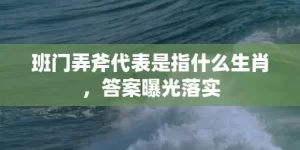 班门弄斧代表是指什么生肖，答案曝光落实